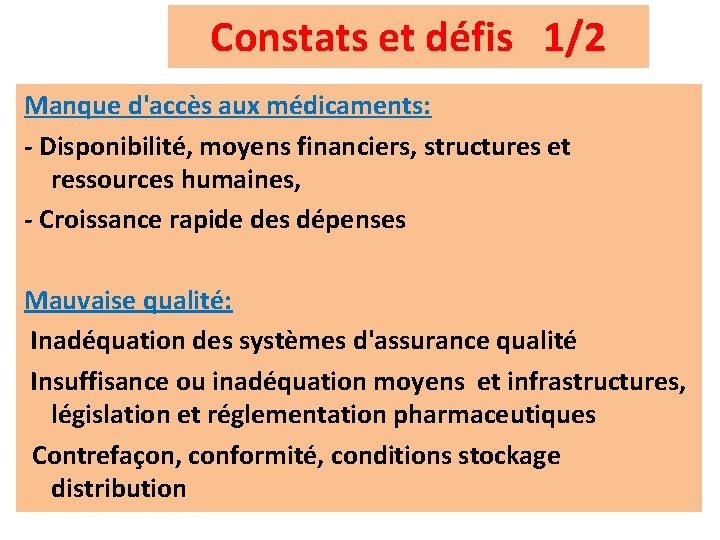 Constats et défis 1/2

Manque d'accès aux médicaments:

- Disponibilité, moyens financiers, structures et ressources humaines,

- Croissance rapide des dépenses

Mauvaise qualité:

Inadéquation des systèmes d'assurance qualité

Insuffisance ou inadéquation moyens et infrastructures, législation et réglementation pharmaceutiques

Contrefaçon, conformité, conditions stockage distribution